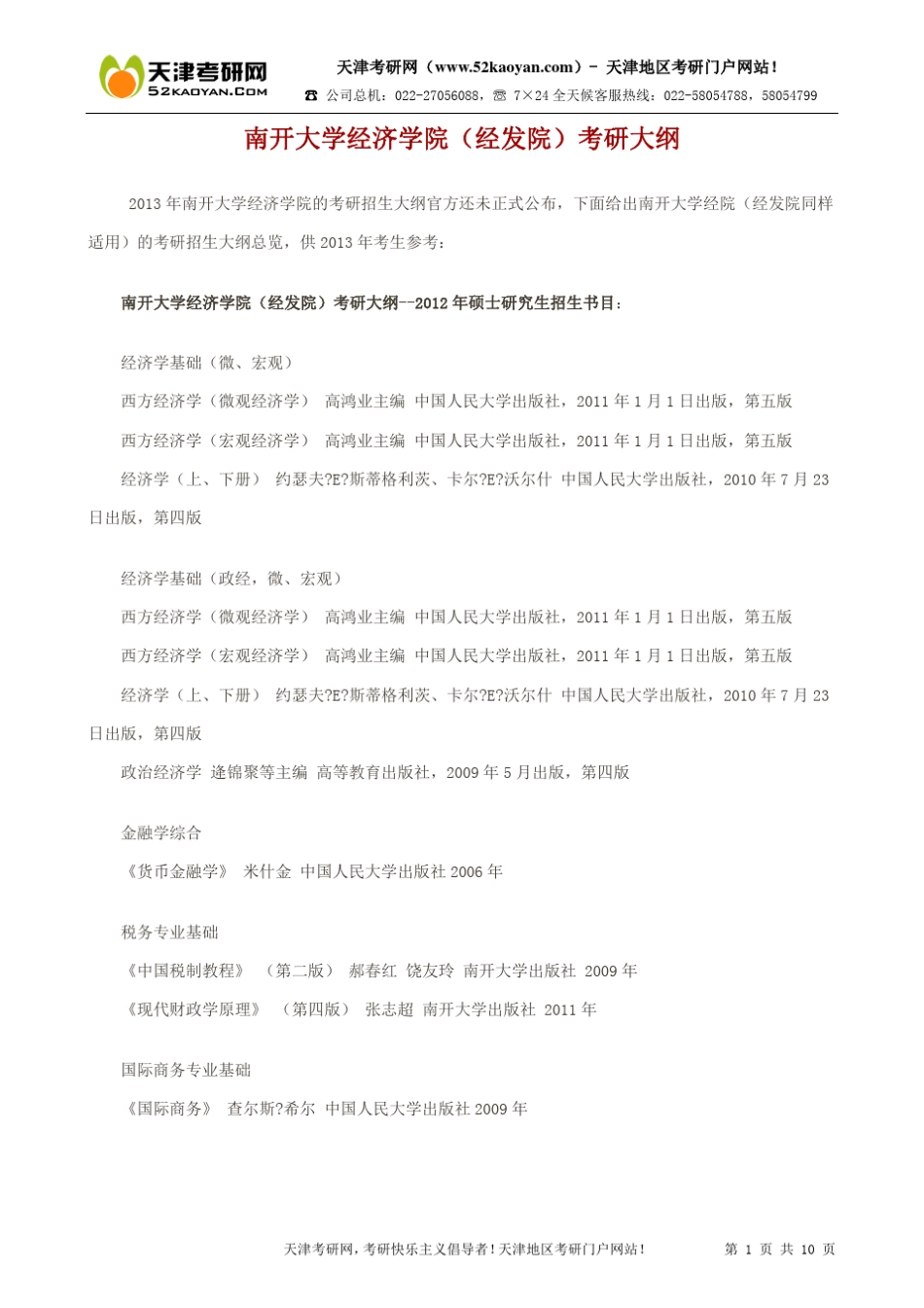 天津考研网
52KAOYAN.COM

天津考研网（www.52kaoyan.com）- 天津地区考研门户网站！
☎ 公司总机：022-27056088，☏ 7×24 全天候客服热线：022-58054788，58054799

南开大学经济学院（经发院）考研大纲

2013 年南开大学经济学院的考研招生大纲官方还未正式公布，下面给出南开大学经院（经发院同样适用）的考研招生大纲总览，供 2013 年考生参考：

南开大学经济学院（经发院）考研大纲--2012 年硕士研究生招生书目：

经济学基础（微、宏观）
西方经济学（微观经济学） 高鸿业主编 中国人民大学出版社，2011 年 1 月 1 日出版，第五版
西方经济学（宏观经济学） 高鸿业主编 中国人民大学出版社，2011 年 1 月 1 日出版，第五版
经济学（上、下册） 约瑟夫?E?斯蒂格利茨、卡尔?E?沃尔什 中国人民大学出版社，2010 年 7 月 23 日出版，第四版

经济学基础（政经，微、宏观）
西方经济学（微观经济学） 高鸿业主编 中国人民大学出版社，2011 年 1 月 1 日出版，第五版
西方经济学（宏观经济学） 高鸿业主编 中国人民大学出版社，2011 年 1 月 1 日出版，第五版
经济学（上、下册） 约瑟夫?E?斯蒂格利茨、卡尔?E?沃尔什 中国人民大学出版社，2010 年 7 月 23 日出版，第四版
政治经济学 逄锦聚等主编 高等教育出版社，2009 年 5 月出版，第四版

金融学综合
《货币金融学》 米什金 中国人民大学出版社 2006 年

税务专业基础
《中国税制教程》 （第二版） 郝春红 饶友玲 南开大学出版社 2009 年
《现代财政学原理》 （第四版） 张志超 南开大学出版社 2011 年

国际商务专业基础
《国际商务》 查尔斯?希尔 中国人民大学出版社 2009 年

天津考研网，考研快乐主义倡导者！天津地区考研门户网站！ 第 1 页 共 10 页